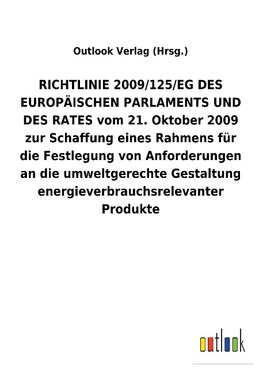 Outlook Verlag (Hrsg.)

RICHTLINIE 2009/125/EG DES EUROPÄISCHEN PARLAMENTS UND DES RATES vom 21. Oktober 2009 zur Schaffung eines Rahmens für die Festlegung von Anforderungen an die umweltgerechte Gestaltung energieverbrauchsrelevanter Produkte

outlook